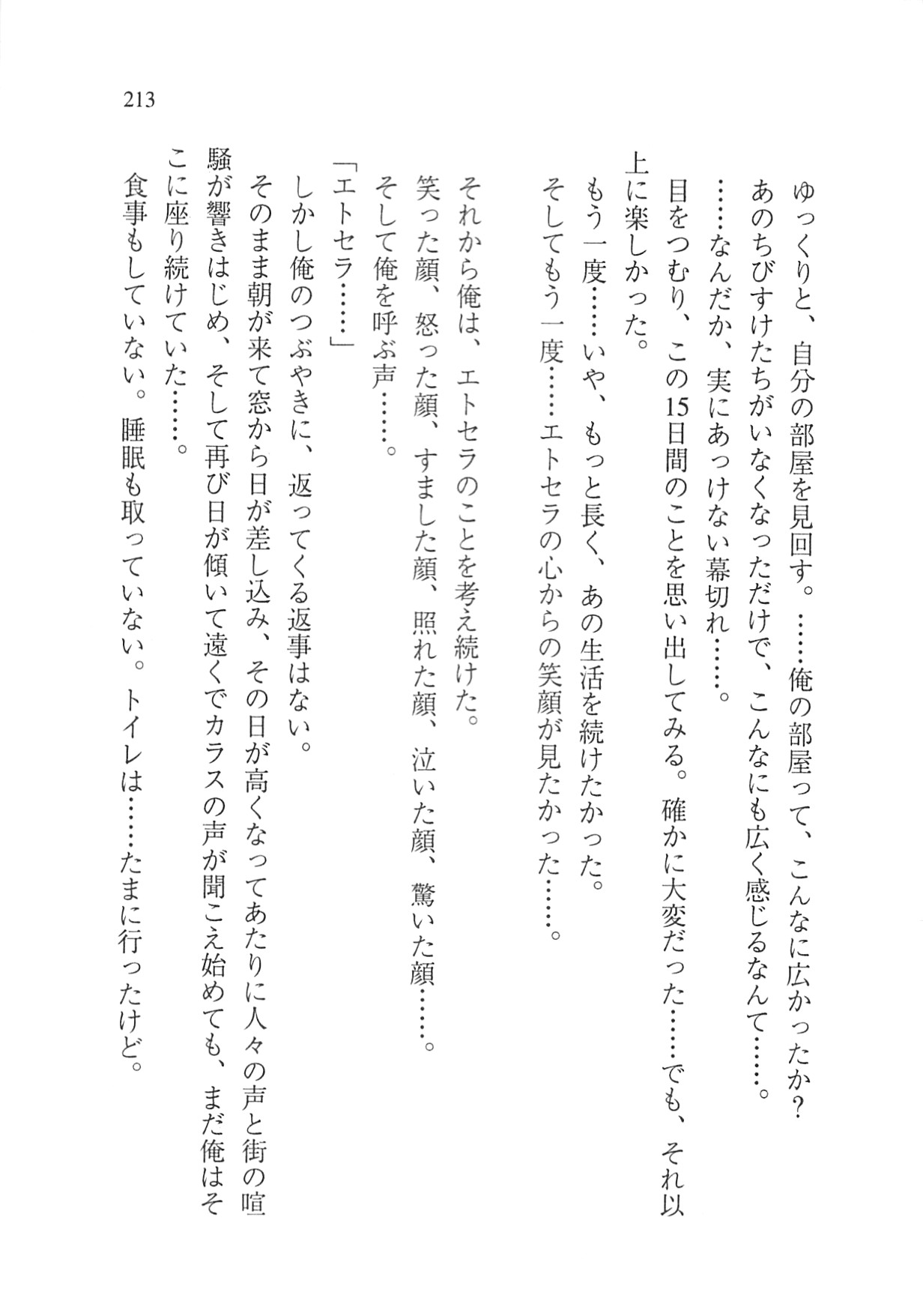 213

ゆっくりと、自分の部屋を見回す。……俺の部屋って、こんなに広かったか？

あのちびすけたちがいなくなっただけで、こんなにも広く感じるなんて……。

……なんだか、実にあっけない幕切れ……。

目をつむり、この15日間のことを思い出してみる。確かに大変だった……でも、それ以上に楽しかった。

もう一度……いや、もっと長く、あの生活を続けたかった。

そしてもう一度……エトセラの心からの笑顔が見たかった……。

それから俺は、エトセラのことを考え続けた。

笑った顔、怒った顔、すました顔、照れた顔、泣いた顔、驚いた顔……。

そして俺を呼ぶ声……。

「エトセラ……」

しかし俺のつぶやきに、返ってくる返事はない。

そのまま朝が来て窓から日が差し込み、その日が高くなってあたりに人々の声と街の喧騒が響きはじめ、そして再び日が傾いて遠くでカラスの声が聞こえ始めても、まだ俺はそこに座り続けていた……。

食事もしていない。睡眠も取っていない。トイレは……たまに行ったけど。